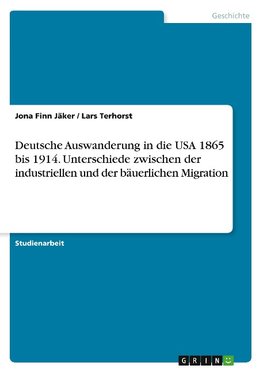 Geschichte

Jona Finn Jäker / Lars Terhorst

Deutsche Auswanderung in die USA 1865 bis 1914. Unterschiede zwischen der industriellen und der bäuerlichen Migration

Studienarbeit

GRIN